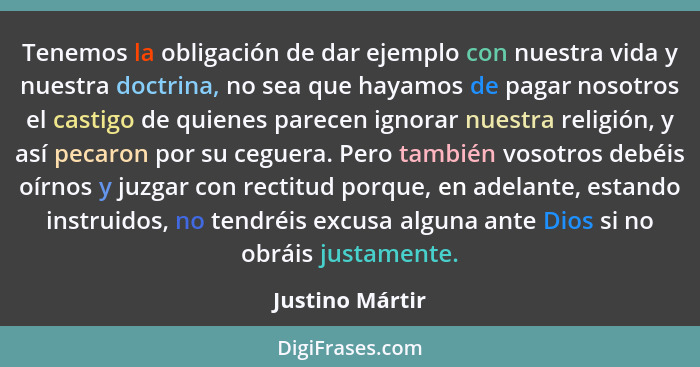 Tenemos la obligación de dar ejemplo con nuestra vida y nuestra doctrina, no sea que hayamos de pagar nosotros el castigo de quienes parecen ignorar nuestra religión, y así pecaron por su ceguera. Pero también vosotros debéis oírnos y juzgar con rectitud porque, en adelante, estando instruidos, no tendréis excusa alguna ante Dios si no obráis justamente.

Justino Mártir

DigiFrases.com